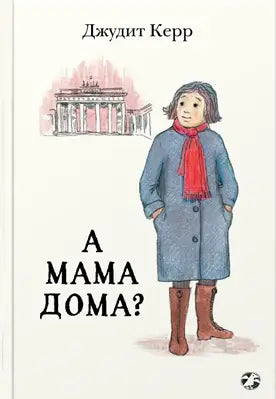 Джудит Керр

А
МАМА
ДОМА?